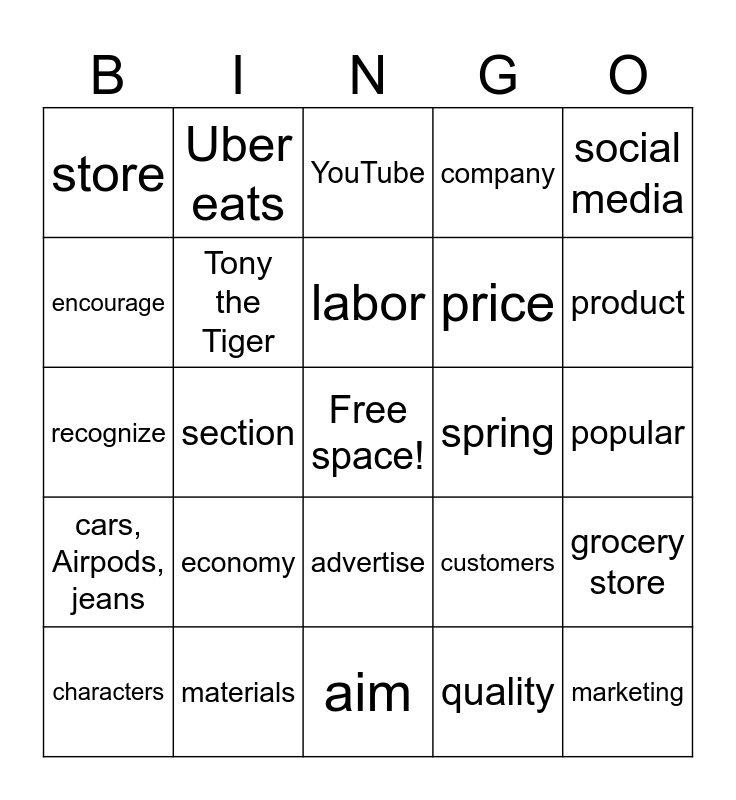 | B | I | N | G | O |
|---|---|---|---|---|
| store | Uber eats | YouTube | company | social media |
| encourage | Tony the Tiger | labor | price | product |
| recognize | section | Free space! | spring | popular |
| cars, Airpods, jeans | economy | advertise | customers | grocery store |
| characters | materials | aim | quality | marketing |